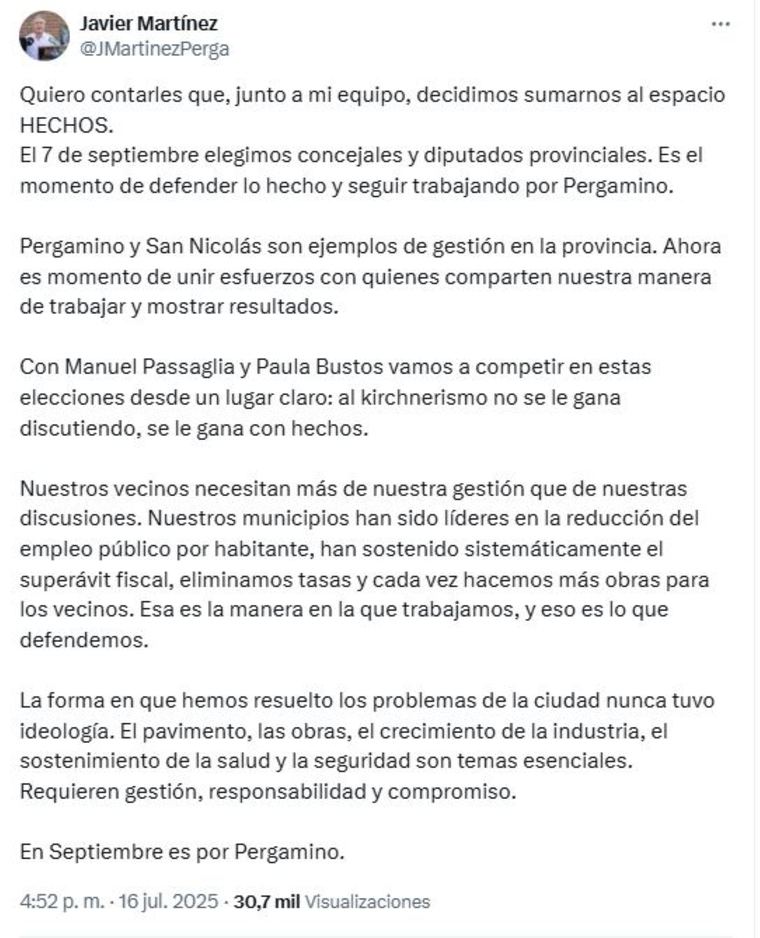 Javier Martínez
@JMartinezPerga

Quiero contarles que, junto a mi equipo, decidimos sumarnos al espacio HECHOS.
El 7 de septiembre elegimos concejales y diputados provinciales. Es el momento de defender lo hecho y seguir trabajando por Pergamino.

Pergamino y San Nicolás son ejemplos de gestión en la provincia. Ahora es momento de unir esfuerzos con quienes comparten nuestra manera de trabajar y mostrar resultados.

Con Manuel Passaglia y Paula Bustos vamos a competir en estas elecciones desde un lugar claro: al kirchnerismo no se le gana discutiendo, se le gana con hechos.

Nuestros vecinos necesitan más de nuestra gestión que de nuestras discusiones. Nuestros municipios han sido líderes en la reducción del empleo público por habitante, han sostenido sistemáticamente el superávit fiscal, eliminamos tasas y cada vez hacemos más obras para los vecinos. Esa es la manera en la que trabajamos, y eso es lo que defendemos.

La forma en que hemos resuelto los problemas de la ciudad nunca tuvo ideología. El pavimento, las obras, el crecimiento de la industria, el sostenimiento de la salud y la seguridad son temas esenciales. Requieren gestión, responsabilidad y compromiso.

En Septiembre es por Pergamino.

4:52 p. m. · 16 jul. 2025 · 30,7 mil Visualizaciones